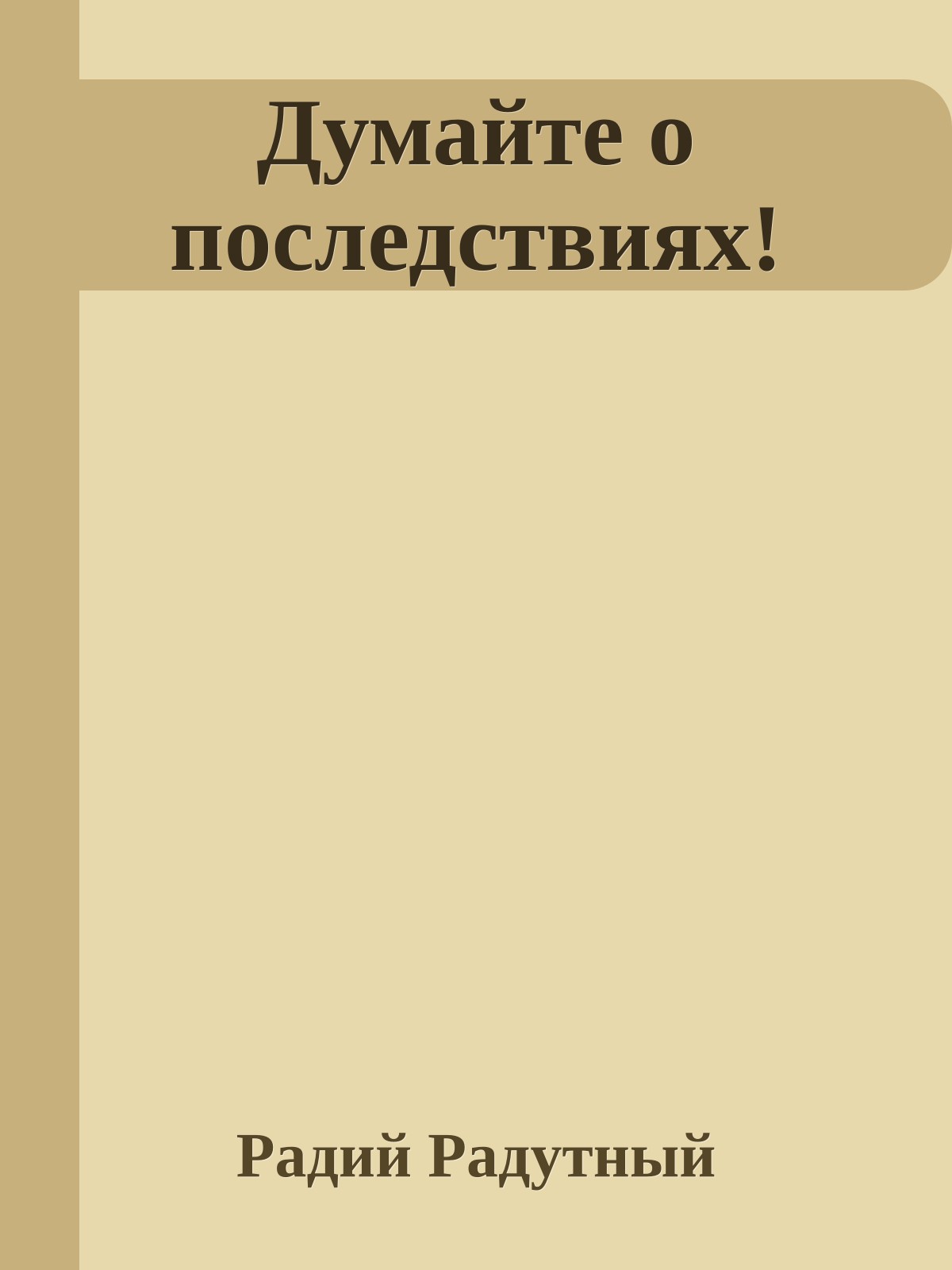 Думайте о последствиях!

Радий Радутный